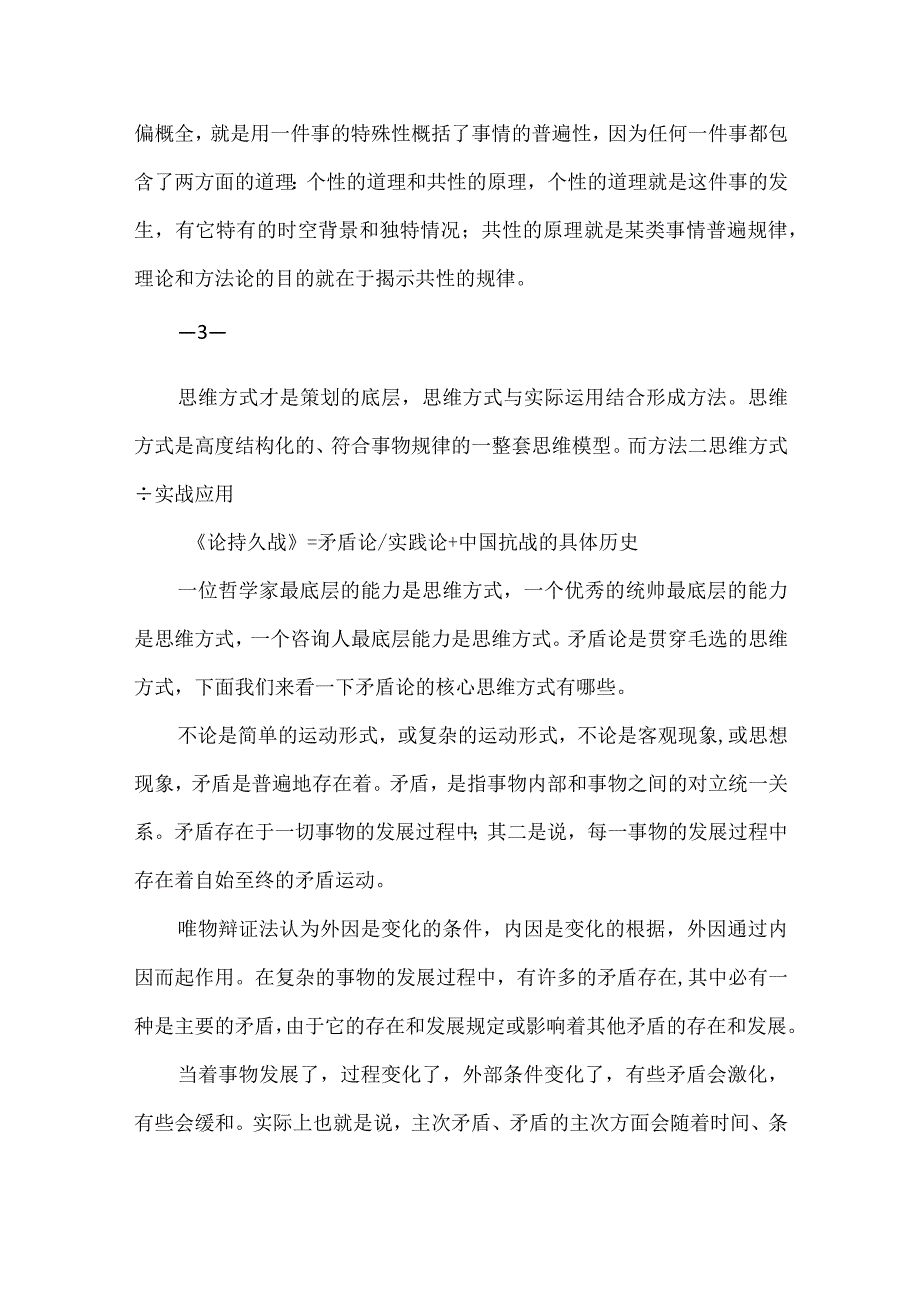 偏概全，就是用一件事的特殊性概括了事情的普遍性，因为任何一件事都包含了两方面的道理：个性的道理和共性的原理，个性的道理就是这件事的发生，有它特有的时空背景和独特情况；共性的原理就是某类事情普遍规律，理论和方法论的目的就在于揭示共性的规律。

—3—

思维方式才是策划的底层，思维方式与实际运用结合形成方法。思维方式是高度结构化的、符合事物规律的一整套思维模型。而方法二思维方式÷实战应用

《论持久战》=矛盾论/实践论+中国抗战的具体历史

一位哲学家最底层的能力是思维方式，一个优秀的统帅最底层的能力是思维方式，一个咨询人最底层能力是思维方式。矛盾论是贯穿毛选的思维方式，下面我们来看一下矛盾论的核心思维方式有哪些。

不论是简单的运动形式，或复杂的运动形式，不论是客观现象，或思想现象，矛盾是普遍地存在着。矛盾，是指事物内部和事物之间的对立统一关系。矛盾存在于一切事物的发展过程中；其二是说，每一事物的发展过程中存在着自始至终的矛盾运动。

唯物辩证法认为外因是变化的条件，内因是变化的根据，外因通过内因而起作用。在复杂的事物的发展过程中，有许多的矛盾存在，其中必有一种是主要的矛盾，由于它的存在和发展规定或影响着其他矛盾的存在和发展。

当着事物发展了，过程变化了，外部条件变化了，有些矛盾会激化，有些会缓和。实际上也就是说，主次矛盾、矛盾的主次方面会随着时间、条